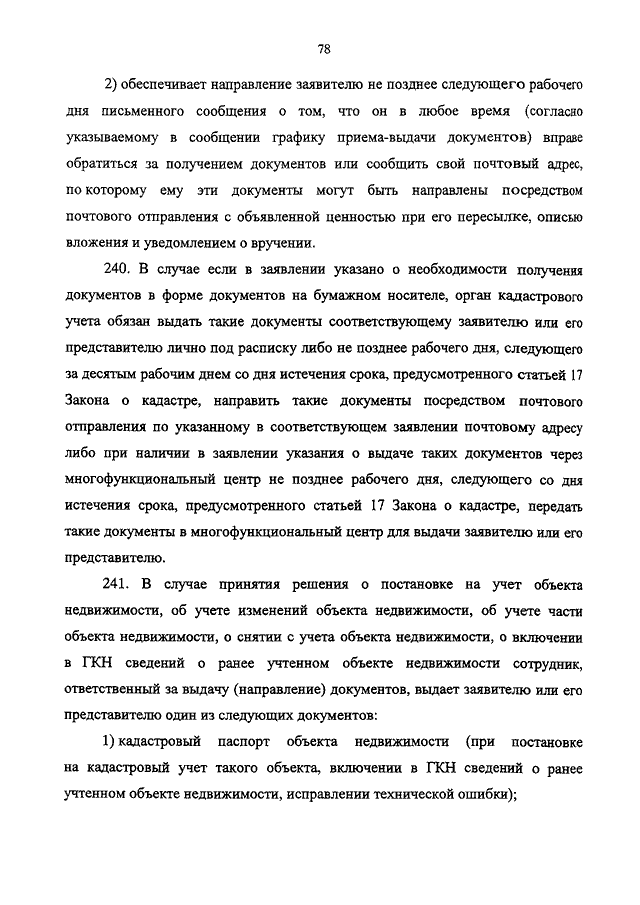 78

2) обеспечивает направление заявителю не позднее следующего рабочего дня письменного сообщения о том, что он в любое время (согласно указываемому в сообщении графику приема-выдачи документов) вправе обратиться за получением документов или сообщить свой почтовый адрес, по которому ему эти документы могут быть направлены посредством почтового отправления с объявленной ценностью при его пересылке, описью вложения и уведомлением о вручении.

240. В случае если в заявлении указано о необходимости получения документов в форме документов на бумажном носителе, орган кадастрового учета обязан выдать такие документы соответствующему заявителю или его представителю лично под расписку либо не позднее рабочего дня, следующего за десятым рабочим днем со дня истечения срока, предусмотренного статьей 17 Закона о кадастре, направить такие документы посредством почтового отправления по указанному в соответствующем заявлении почтовому адресу либо при наличии в заявлении указания о выдаче таких документов через многофункциональный центр не позднее рабочего дня, следующего со дня истечения срока, предусмотренного статьей 17 Закона о кадастре, передать такие документы в многофункциональный центр для выдачи заявителю или его представителю.

241. В случае принятия решения о постановке на учет объекта недвижимости, об учете изменений объекта недвижимости, об учете части объекта недвижимости, о снятии с учета объекта недвижимости, о включении в ГКН сведений о ранее учтенном объекте недвижимости сотрудник, ответственный за выдачу (направление) документов, выдает заявителю или его представителю один из следующих документов:

1) кадастровый паспорт объекта недвижимости (при постановке на кадастровый учет такого объекта, включении в ГКН сведений о ранее учтенном объекте недвижимости, исправлении технической ошибки);